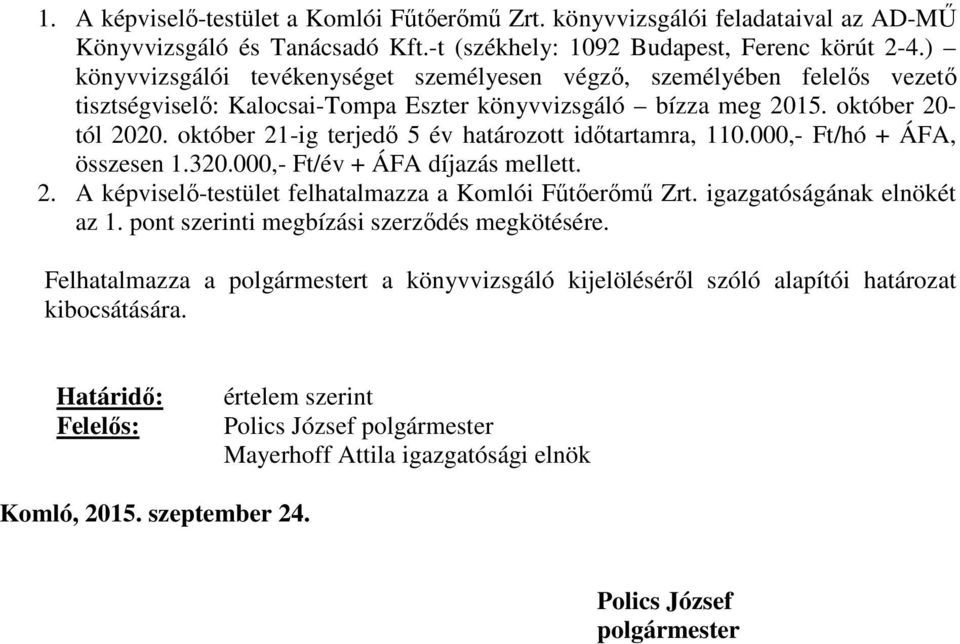 1. A képviselő-testület a Komlói Fűtőerőmű Zrt. könyvvizsgálói feladataival az AD-MŰ Könyvvizsgáló és Tanácsadó Kft.-t (székhely: 1092 Budapest, Ferenc körút 2-4.) – könyvvizsgálói tevékenységet személyesen végző, személyében felelős vezető tisztségviselő: Kalocsai-Tompa Eszter könyvvizsgáló – bízza meg 2015. október 20-tól 2020. október 21-ig terjedő 5 év határozott időtartamra, 110.000,- Ft/hó + ÁFA, összesen 1.320.000,- Ft/év + ÁFA díjazás mellett.
2. A képviselő-testület felhatalmazza a Komlói Fűtőerőmű Zrt. igazgatóságának elnökét az 1. pont szerinti megbízási szerződés megkötésére.

Felhatalmazza a polgármestert a könyvvizsgáló kijelöléséről szóló alapítói határozat kibocsátására.

Határidő: értelem szerint
Felelős: Polics József polgármester
Mayerhoff Attila igazgatósági elnök

Komló, 2015. szeptember 24.

Polics József
polgármester